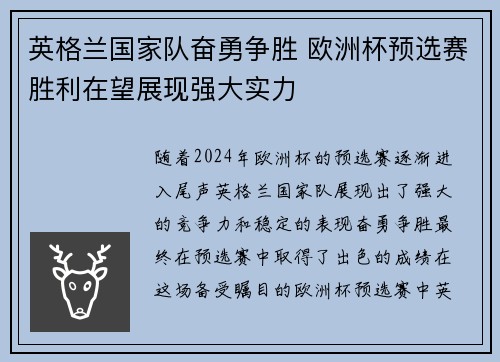 英格兰国家队奋勇争胜 欧洲杯预选赛胜利在望展现强大实力

随着2024年欧洲杯的预选赛逐渐进入尾声英格兰国家队展现出了强大的竞争力和稳定的表现奋勇争胜最终在预选赛中取得了出色的成绩在这场备受瞩目的欧洲杯预选赛中英